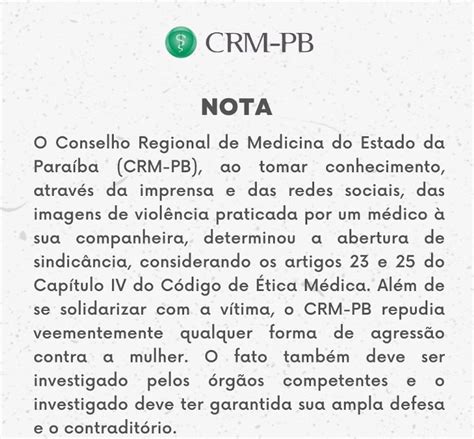 CRM-PB

NOTA

O Conselho Regional de Medicina do Estado da Paraíba (CRM-PB), ao tomar conhecimento, através da imprensa e das redes sociais, das imagens de violência praticada por um médico à sua companheira, determinou a abertura de sindicância, considerando os artigos 23 e 25 do Capítulo IV do Código de Ética Médica. Além de se solidarizar com a vítima, o CRM-PB repudia veementemente qualquer forma de agressão contra a mulher. O fato também deve ser investigado pelos órgãos competentes e o investigado deve ter garantida sua ampla defesa e o contraditório.